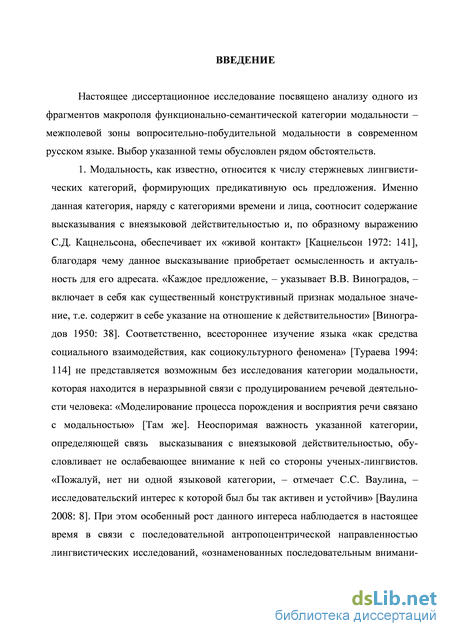 ВВЕДЕНИЕ

Настоящее диссертационное исследование посвящено анализу одного из фрагментов макрополя функционально-семантической категории модальности – межполевой зоны вопросительно-побудительной модальности в современном русском языке. Выбор указанной темы обусловлен рядом обстоятельств.

1. Модальность, как известно, относится к числу стержневых лингвистических категорий, формирующих предикативную ось предложения. Именно данная категория, наряду с категориями времени и лица, соотносит содержание высказывания с внеязыковой действительностью и, по образному выражению С.Д. Кацнельсона, обеспечивает их «живой контакт» [Кацнельсон 1972: 141], благодаря чему данное высказывание приобретает осмысленность и актуальность для его адресата. «Каждое предложение, – указывает В.В. Виноградов, – включает в себя как существенный конструктивный признак модальное значение, т.е. содержит в себе указание на отношение к действительности» [Виноградов 1950: 38]. Соответственно, всестороннее изучение языка «как средства социального взаимодействия, как социокультурного феномена» [Тураева 1994: 114] не представляется возможным без исследования категории модальности, которая находится в неразрывной связи с продуцированием речевой деятельности человека: «Моделирование процесса порождения и восприятия речи связано с модальностью» [Там же]. Неоспоримая важность указанной категории, определяющей связь высказывания с внеязыковой действительностью, обусловливает не ослабевающее внимание к ней со стороны ученых-лингвистов. «Пожалуй, нет ни одной языковой категории, – отмечает С.С. Ваулина, – исследовательский интерес к которой был бы так активен и устойчив» [Ваулина 2008: 8]. При этом особенный рост данного интереса наблюдается в настоящее время в связи с последовательной антропоцентрической направленностью лингвистических исследований, «ознаменованных последовательным внимани-

dsLib.net
библиотека диссертаций